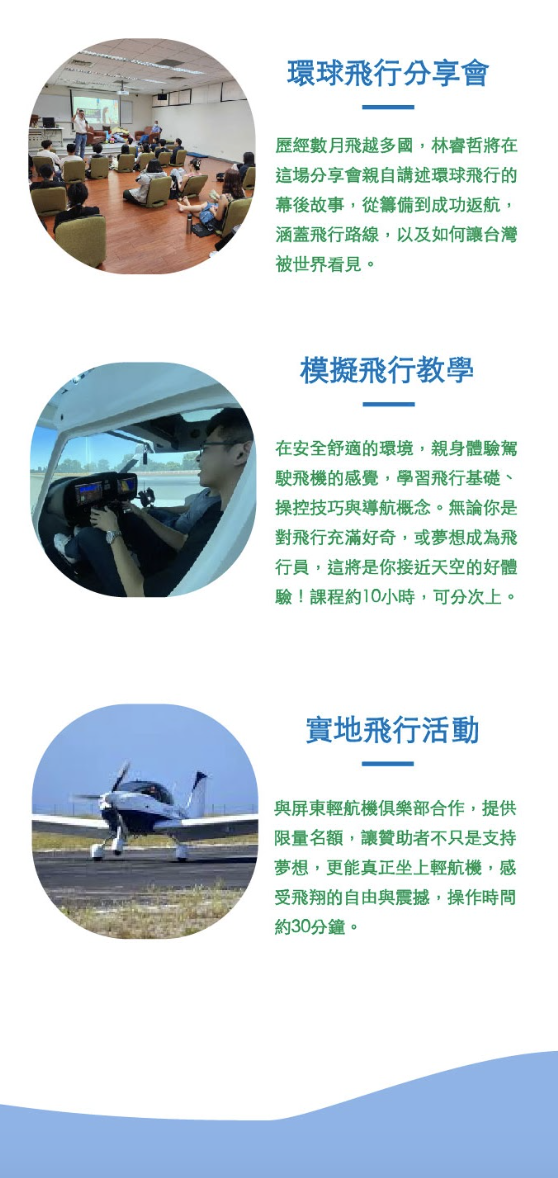 環球飛行分享會

歷經數月飛越多國，林睿哲將在這場分享會親自講述環球飛行的幕後故事，從籌備到成功返航，涵蓋飛行路線，以及如何讓台灣被世界看見。

模擬飛行教學

在安全舒適的環境，親身體驗駕駛飛機的感覺，學習飛行基礎、操控技巧與導航概念。無論你是對飛行充滿好奇，或夢想成為飛行員，這將是你接近天空的好體驗！課程約10小時，可分次上。

實地飛行活動

與屏東輕航機俱樂部合作，提供限量名額，讓贊助者不只是支持夢想，更能真正坐上輕航機，感受飛翔的自由與震撼，操作時間約30分鐘。